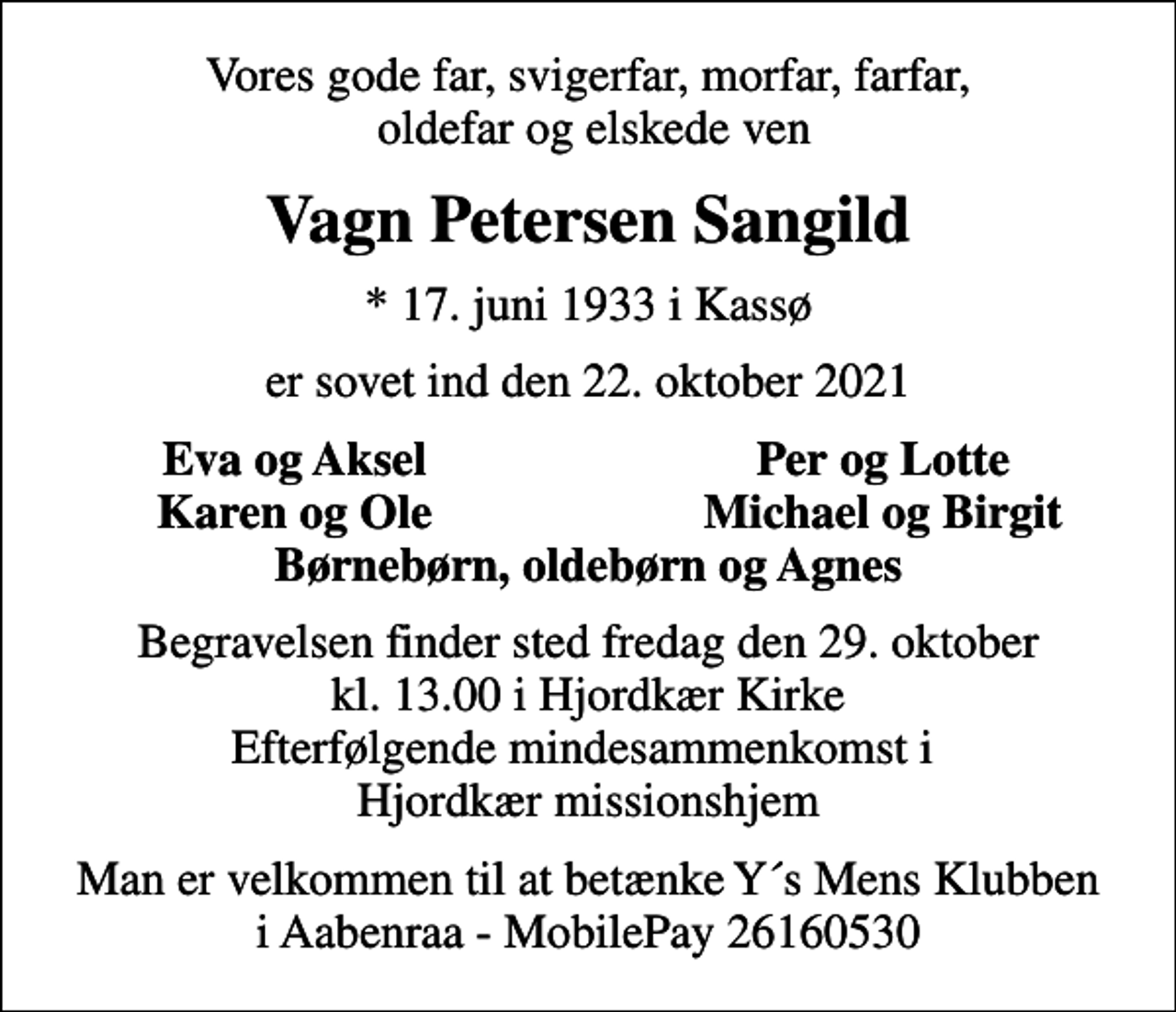 Vores gode far, svigerfar, morfar, farfar, oldefar og elskede ven

Vagn Petersen Sangild

* 17. juni 1933 i Kassø

er sovet ind den 22. oktober 2021

Eva og Aksel
Karen og Ole

Per og Lotte
Michael og Birgit

Børnebørn, oldebørn og Agnes

Begravelsen finder sted fredag den 29. oktober kl. 13.00 i Hjordkær Kirke
Efterfølgende mindesammenkomst i Hjordkær missionshjem

Man er velkommen til at betænke Y´s Mens Klubben i Aabenraa - MobilePay 26160530